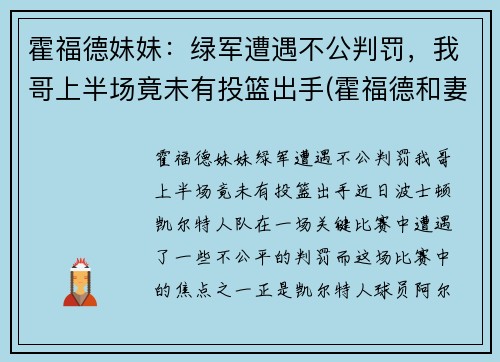 霍福德妹妹：绿军遭遇不公判罚，我哥上半场竟未有投篮出手(霍福德和妻

霍福德妹妹绿军遭遇不公判罚我哥上半场竟未有投篮出手近日波士顿凯尔特人队在一场关键比赛中遭遇了一些不公平的判罚而这场比赛中的焦点之一正是凯尔特人球员阿尔